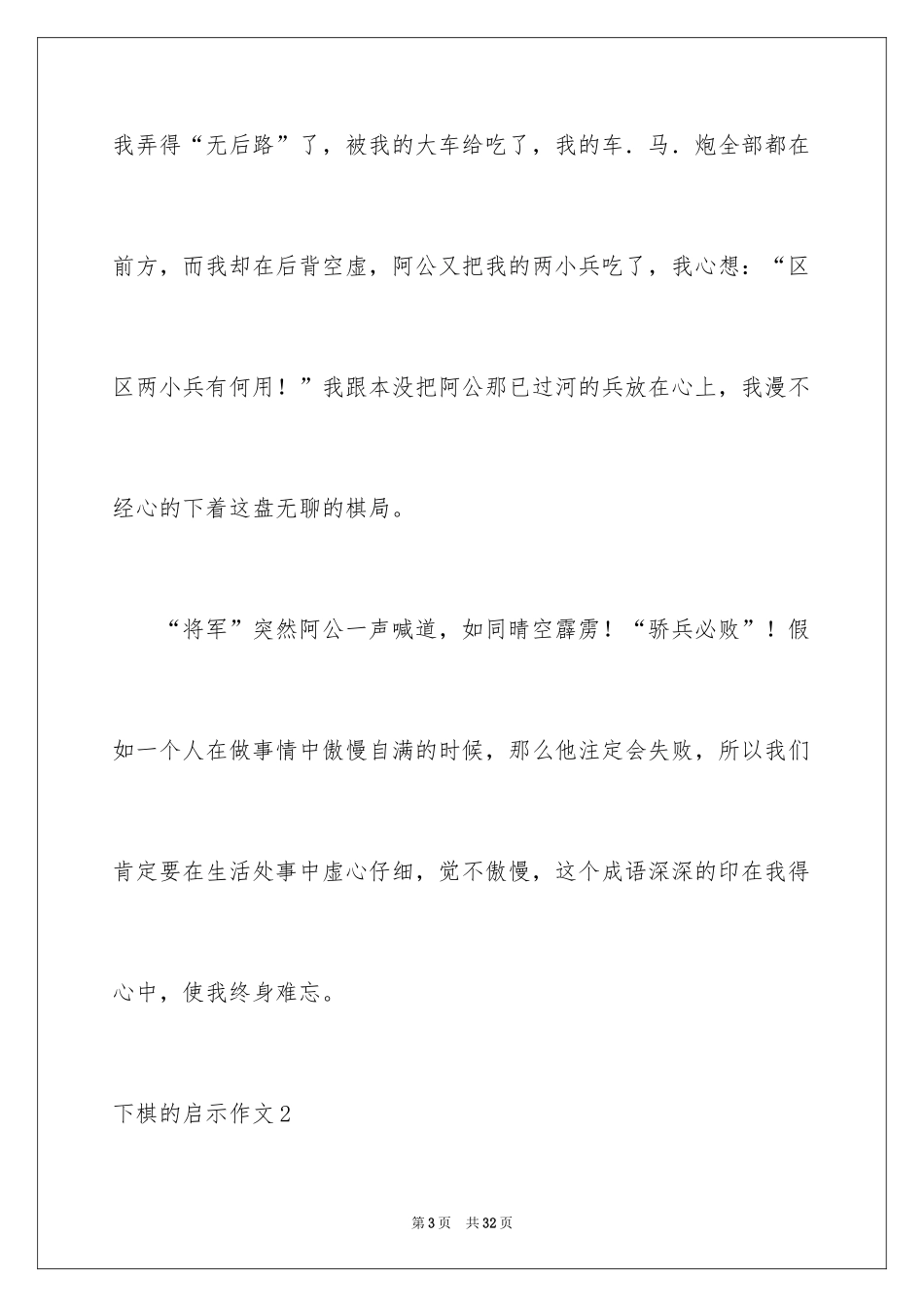 我弄得“无后路”了，被我的大车给吃了，我的车．马．炮全部都在前方，而我却在后背空虚，阿公又把我的两小兵吃了，我心想：“区区两小兵有何用！”我跟本没把阿公那已过河的兵放在心上，我漫不经心的下着这盘无聊的棋局。

“将军”突然阿公一声喊道，如同晴空霹雳！“骄兵必败”！假如一个人在做事情中傲慢自满的时候，那么他注定会失败，所以我们肯定要在生活处事中虚心仔细，觉不傲慢，这个成语深深的印在我得心中，使我终身难忘。

下棋的启示作文2

第3页 共32页